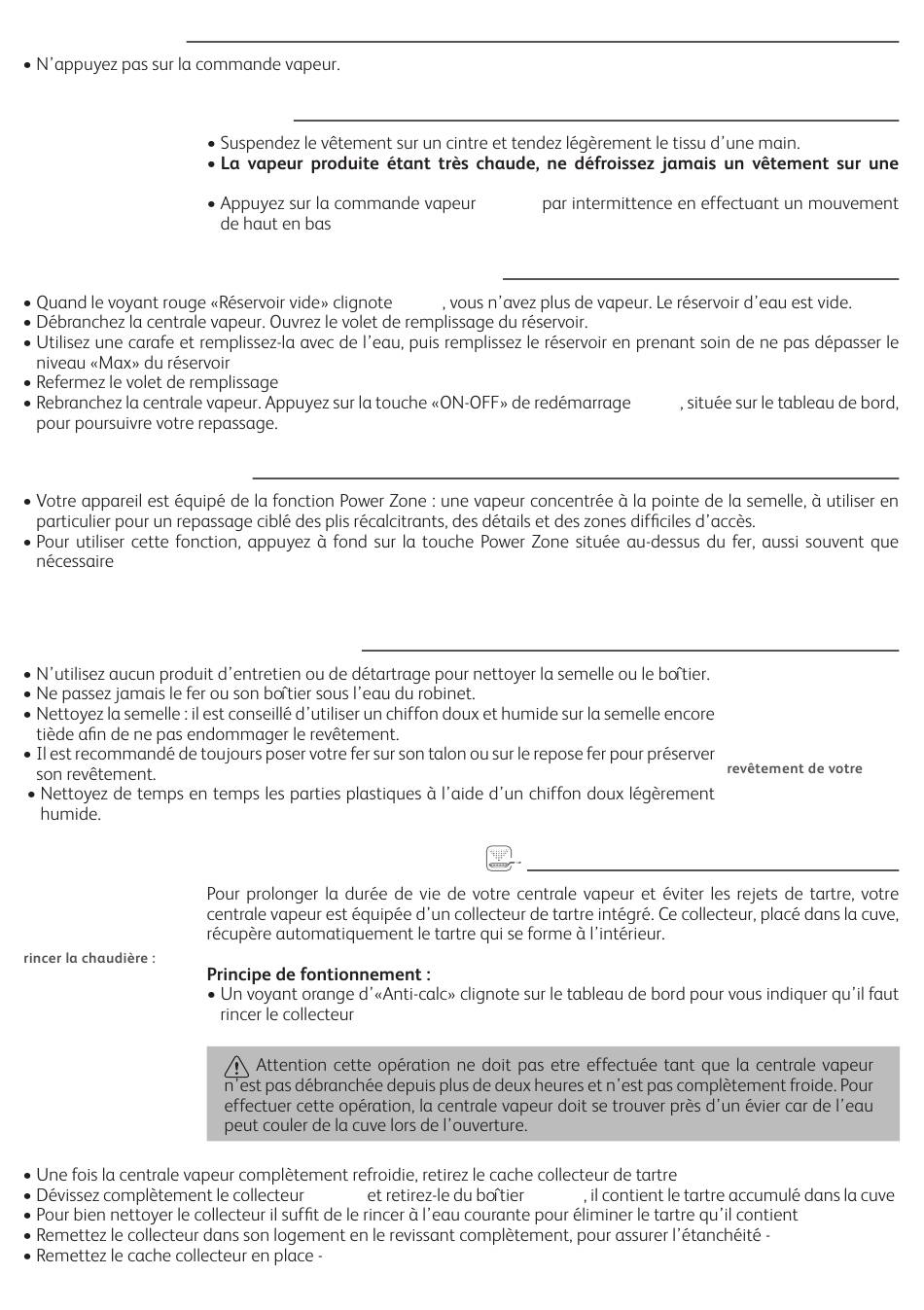 • N'appuyez pas sur la commande vapeur.

• Suspendez le vêtement sur un cintre et tendez légèrement le tissu d'une main.
• **La vapeur produite étant très chaude, ne défroissez jamais un vêtement sur une**
• Appuyez sur la commande vapeur par intermittence en effectuant un mouvement de haut en bas

• Quand le voyant rouge «Réservoir vide» clignote , vous n'avez plus de vapeur. Le réservoir d'eau est vide.
• Débranchez la centrale vapeur. Ouvrez le volet de remplissage du réservoir.
• Utilisez une carafe et remplissez-la avec de l'eau, puis remplissez le réservoir en prenant soin de ne pas dépasser le niveau «Max» du réservoir
• Refermez le volet de remplissage
• Rebranchez la centrale vapeur. Appuyez sur la touche «ON-OFF» de redémarrage , située sur le tableau de bord, pour poursuivre votre repassage.

• Votre appareil est équipé de la fonction Power Zone : une vapeur concentrée à la pointe de la semelle, à utiliser en particulier pour un repassage ciblé des plis récalcitrants, des détails et des zones difficiles d'accès.
• Pour utiliser cette fonction, appuyez à fond sur la touche Power Zone située au-dessus du fer, aussi souvent que nécessaire

• N'utilisez aucun produit d'entretien ou de détartrage pour nettoyer la semelle ou le boîtier.
• Ne passez jamais le fer ou son boîtier sous l'eau du robinet.
• Nettoyez la semelle : il est conseillé d'utiliser un chiffon doux et humide sur la semelle encore tiède afin de ne pas endommager le revêtement.
• Il est recommandé de toujours poser votre fer sur son talon ou sur le repose fer pour préserver son revêtement.
• Nettoyez de temps en temps les parties plastiques à l'aide d'un chiffon doux légèrement humide.

revêtement de votre

rincer la chaudière :

Pour prolonger la durée de vie de votre centrale vapeur et éviter les rejets de tartre, votre centrale vapeur est équipée d'un collecteur de tartre intégré. Ce collecteur, placé dans la cuve, récupère automatiquement le tartre qui se forme à l'intérieur.

**Principe de fontionnement :**
• Un voyant orange d'«Anti-calc» clignote sur le tableau de bord pour vous indiquer qu'il faut rincer le collecteur

Attention cette opération ne doit pas etre effectuée tant que la centrale vapeur n'est pas débranchée depuis plus de deux heures et n'est pas complètement froide. Pour effectuer cette opération, la centrale vapeur doit se trouver près d'un évier car de l'eau peut couler de la cuve lors de l'ouverture.

• Une fois la centrale vapeur complètement refroidie, retirez le cache collecteur de tartre
• Dévissez complètement le collecteur et retirez-le du boîtier , il contient le tartre accumulé dans la cuve
• Pour bien nettoyer le collecteur il suffit de le rincer à l'eau courante pour éliminer le tartre qu'il contient
• Remettez le collecteur dans son logement en le revissant complètement, pour assurer l'étanchéité -
• Remettez le cache collecteur en place -